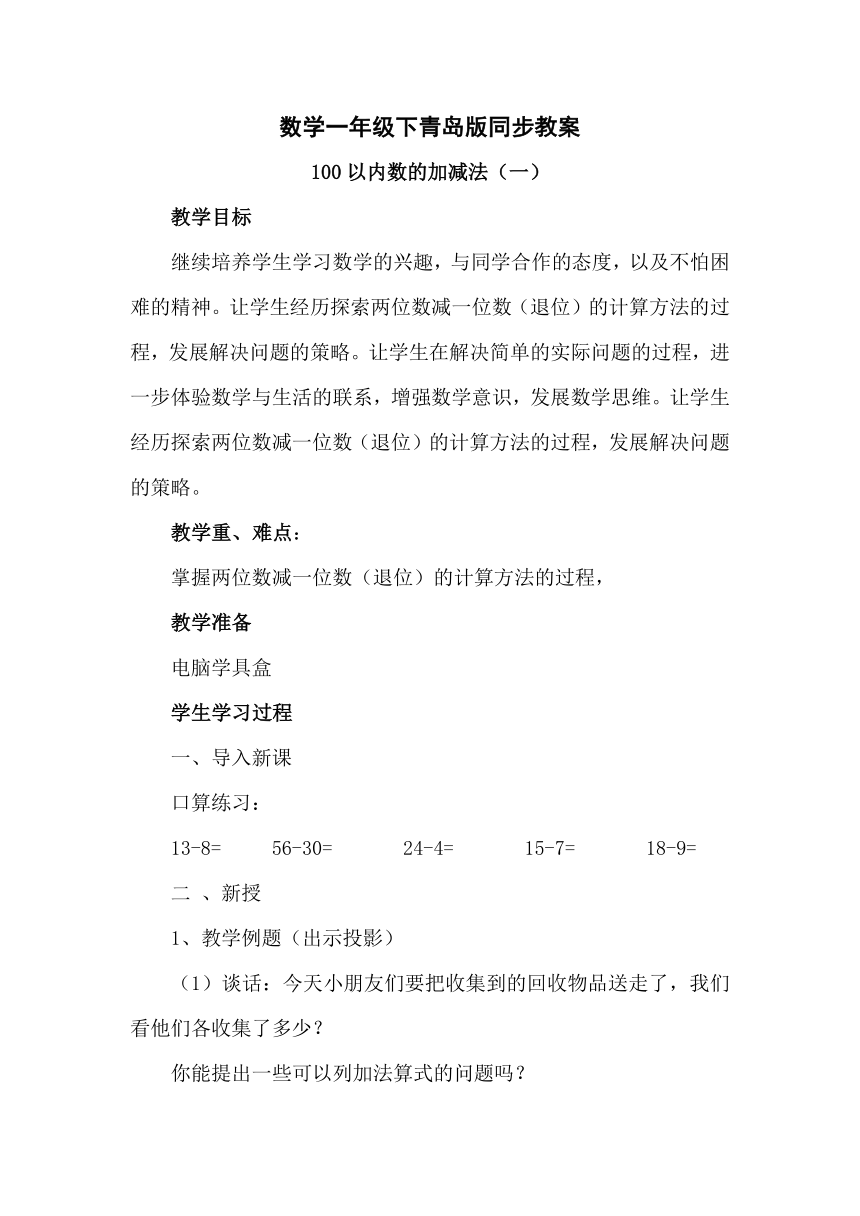 数学一年级下青岛版同步教案

100 以内数的加减法（一）

教学目标

继续培养学生学习数学的兴趣，与同学合作的态度，以及不怕困难的精神。让学生经历探索两位数减一位数（退位）的计算方法的过程，发展解决问题的策略。让学生在解决简单的实际问题的过程，进一步体验数学与生活的联系，增强数学意识，发展数学思维。让学生经历探索两位数减一位数（退位）的计算方法的过程，发展解决问题的策略。

教学重、难点：

掌握两位数减一位数（退位）的计算方法的过程，

教学准备

电脑学具盒

学生学习过程

一、导入新课

口算练习：

13-8=　　56-30=　　24-4=　　15-7=　　18-9=

二 、新授

1、教学例题（出示投影）

（1）谈话：今天小朋友们要把收集到的回收物品送走了，我们看他们各收集了多少？

你能提出一些可以列加法算式的问题吗？